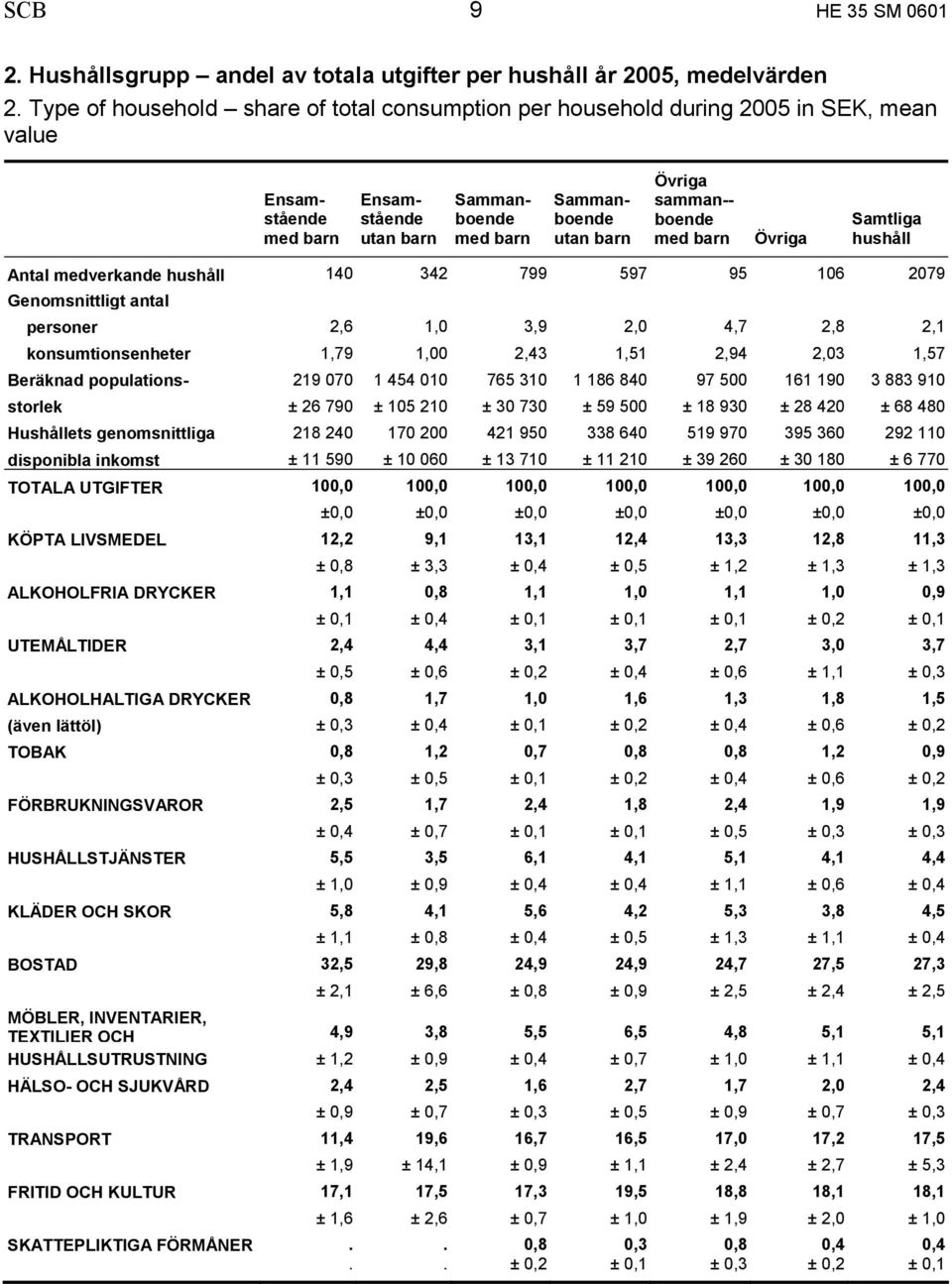 SCB 9 HE 35 SM 0601

2. Hushållsgrupp – andel av totala utgifter per hushåll år 2005, medelvärden
2. Type of household – share of total consumption per household during 2005 in SEK, mean value

| | Ensamstående med barn | Ensamstående utan barn | Sammanboende med barn | Sammanboende utan barn | Övriga samman--boende med barn | Övriga | Samtliga hushåll |
|---|---|---|---|---|---|---|---|
| Antal medverkande hushåll | 140 | 342 | 799 | 597 | 95 | 106 | 2079 |
| Genomsnittligt antal | | | | | | | |
| personer | 2,6 | 1,0 | 3,9 | 2,0 | 4,7 | 2,8 | 2,1 |
| konsumtionsenheter | 1,79 | 1,00 | 2,43 | 1,51 | 2,94 | 2,03 | 1,57 |
| Beräknad populations- | 219 070 | 1 454 010 | 765 310 | 1 186 840 | 97 500 | 161 190 | 3 883 910 |
| storlek | ± 26 790 | ± 105 210 | ± 30 730 | ± 59 500 | ± 18 930 | ± 28 420 | ± 68 480 |
| Hushållets genomsnittliga | 218 240 | 170 200 | 421 950 | 338 640 | 519 970 | 395 360 | 292 110 |
| disponibla inkomst | ± 11 590 | ± 10 060 | ± 13 710 | ± 11 210 | ± 39 260 | ± 30 180 | ± 6 770 |
| TOTALA UTGIFTER | 100,0 | 100,0 | 100,0 | 100,0 | 100,0 | 100,0 | 100,0 |
| | ±0,0 | ±0,0 | ±0,0 | ±0,0 | ±0,0 | ±0,0 | ±0,0 |
| KÖPTA LIVSMEDEL | 12,2 | 9,1 | 13,1 | 12,4 | 13,3 | 12,8 | 11,3 |
| | ± 0,8 | ± 3,3 | ± 0,4 | ± 0,5 | ± 1,2 | ± 1,3 | ± 1,3 |
| ALKOHOLFRIA DRYCKER | 1,1 | 0,8 | 1,1 | 1,0 | 1,1 | 1,0 | 0,9 |
| | ± 0,1 | ± 0,4 | ± 0,1 | ± 0,1 | ± 0,1 | ± 0,2 | ± 0,1 |
| UTEMÅLTIDER | 2,4 | 4,4 | 3,1 | 3,7 | 2,7 | 3,0 | 3,7 |
| | ± 0,5 | ± 0,6 | ± 0,2 | ± 0,4 | ± 0,6 | ± 1,1 | ± 0,3 |
| ALKOHOLHALTIGA DRYCKER | 0,8 | 1,7 | 1,0 | 1,6 | 1,3 | 1,8 | 1,5 |
| (även lättöl) | ± 0,3 | ± 0,4 | ± 0,1 | ± 0,2 | ± 0,4 | ± 0,6 | ± 0,2 |
| TOBAK | 0,8 | 1,2 | 0,7 | 0,8 | 0,8 | 1,2 | 0,9 |
| | ± 0,3 | ± 0,5 | ± 0,1 | ± 0,2 | ± 0,4 | ± 0,6 | ± 0,2 |
| FÖRBRUKNINGSVAROR | 2,5 | 1,7 | 2,4 | 1,8 | 2,4 | 1,9 | 1,9 |
| | ± 0,4 | ± 0,7 | ± 0,1 | ± 0,1 | ± 0,5 | ± 0,3 | ± 0,3 |
| HUSHÅLLSTJÄNSTER | 5,5 | 3,5 | 6,1 | 4,1 | 5,1 | 4,1 | 4,4 |
| | ± 1,0 | ± 0,9 | ± 0,4 | ± 0,4 | ± 1,1 | ± 0,6 | ± 0,4 |
| KLÄDER OCH SKOR | 5,8 | 4,1 | 5,6 | 4,2 | 5,3 | 3,8 | 4,5 |
| | ± 1,1 | ± 0,8 | ± 0,4 | ± 0,5 | ± 1,3 | ± 1,1 | ± 0,4 |
| BOSTAD | 32,5 | 29,8 | 24,9 | 24,9 | 24,7 | 27,5 | 27,3 |
| | ± 2,1 | ± 6,6 | ± 0,8 | ± 0,9 | ± 2,5 | ± 2,4 | ± 2,5 |
| MÖBLER, INVENTARIER, TEXTILIER OCH | 4,9 | 3,8 | 5,5 | 6,5 | 4,8 | 5,1 | 5,1 |
| HUSHÅLLSUTRUSTNING | ± 1,2 | ± 0,9 | ± 0,4 | ± 0,7 | ± 1,0 | ± 1,1 | ± 0,4 |
| HÄLSO- OCH SJUKVÅRD | 2,4 | 2,5 | 1,6 | 2,7 | 1,7 | 2,0 | 2,4 |
| | ± 0,9 | ± 0,7 | ± 0,3 | ± 0,5 | ± 0,9 | ± 0,7 | ± 0,3 |
| TRANSPORT | 11,4 | 19,6 | 16,7 | 16,5 | 17,0 | 17,2 | 17,5 |
| | ± 1,9 | ± 14,1 | ± 0,9 | ± 1,1 | ± 2,4 | ± 2,7 | ± 5,3 |
| FRITID OCH KULTUR | 17,1 | 17,5 | 17,3 | 19,5 | 18,8 | 18,1 | 18,1 |
| | ± 1,6 | ± 2,6 | ± 0,7 | ± 1,0 | ± 1,9 | ± 2,0 | ± 1,0 |
| SKATTEPLIKTIGA FÖRMÅNER | . | . | 0,8 | 0,3 | 0,8 | 0,4 | 0,4 |
| | . | . | ± 0,2 | ± 0,1 | ± 0,3 | ± 0,2 | ± 0,1 |